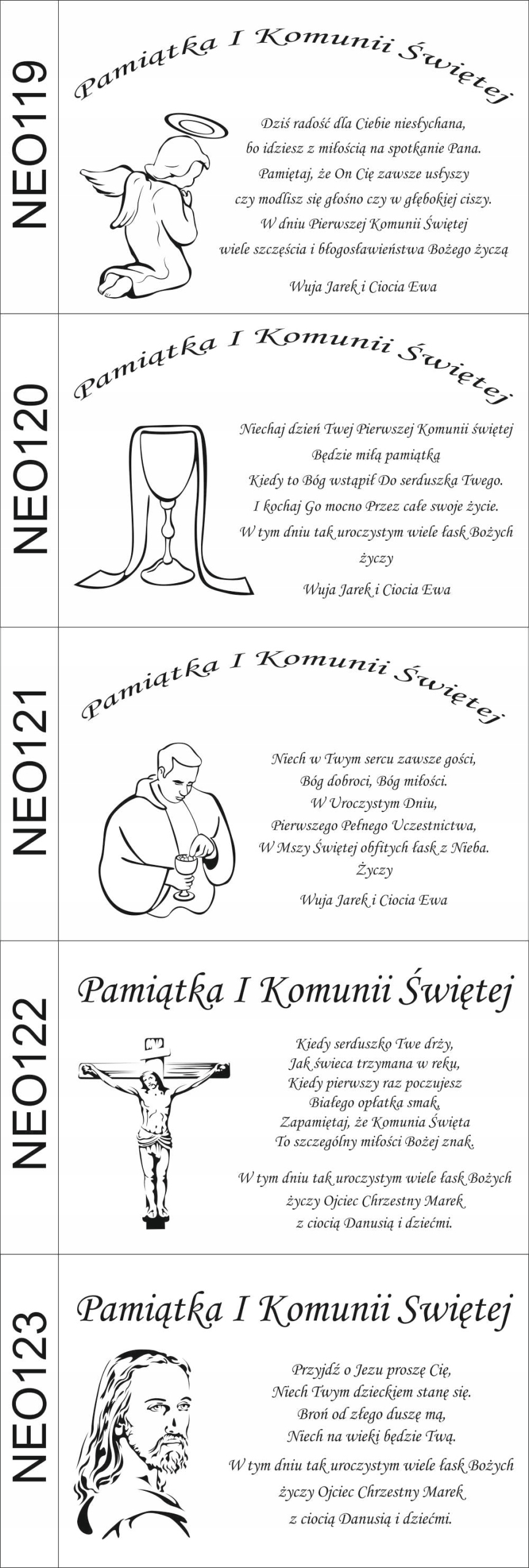 NEO119

Pamiątka I Komunii Świętej

Dziś radość dla Ciebie niesłychana,
bo idziesz z miłością na spotkanie Pana.
Pamiętaj, że On Cię zawsze usłyszy
czy modlisz się głośno czy w głębokiej ciszy.
W dniu Pierwszej Komunii Świętej
wiele szczęścia i błogosławieństwa Bożego życzą

Wuja Jarek i Ciocia Ewa

NEO120

Pamiątka I Komunii Świętej

Niechaj dzień Twej Pierwszej Komunii świętej
Będzie miłą pamiątką
Kiedy to Bóg wstąpił Do serduszka Twego.
I kochaj Go mocno Przez całe swoje życie.
W tym dniu tak uroczystym wiele łask Bożych
życzy

Wuja Jarek i Ciocia Ewa

NEO121

Pamiątka I Komunii Świętej

Niech w Twym sercu zawsze gości,
Bóg dobroci, Bóg miłości.
W Uroczystym Dniu,
Pierwszego Pełnego Uczestnictwa,
W Mszy Świętej obfitych łask z Nieba.
Życzy

Wuja Jarek i Ciocia Ewa

NEO122

Pamiątka I Komunii Świętej

Kiedy serduszko Twe drży,
Jak świeca trzymana w ręku,
Kiedy pierwszy raz poczujesz
Białego opłatka smak,
Zapamiętaj, że Komunia Święta
To szczególny miłości Bożej znak.

W tym dniu tak uroczystym wiele łask Bożych
życzy Ojciec Chrzestny Marek
z ciocią Danusią i dziećmi.

NEO123

Pamiątka I Komunii Swiętej

Przyjdź o Jezu proszę Cię,
Niech Twym dzieckiem stanę się.
Broń od złego duszę mą,
Niech na wieki będzie Twą.
W tym dniu tak uroczystym wiele łask Bożych
życzy Ojciec Chrzestny Marek
z ciocią Danusią i dziećmi.